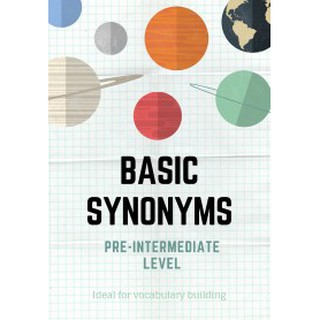 BASIC SYNONYMS

PRE-INTERMEDIATE LEVEL

Ideal for vocabulary building